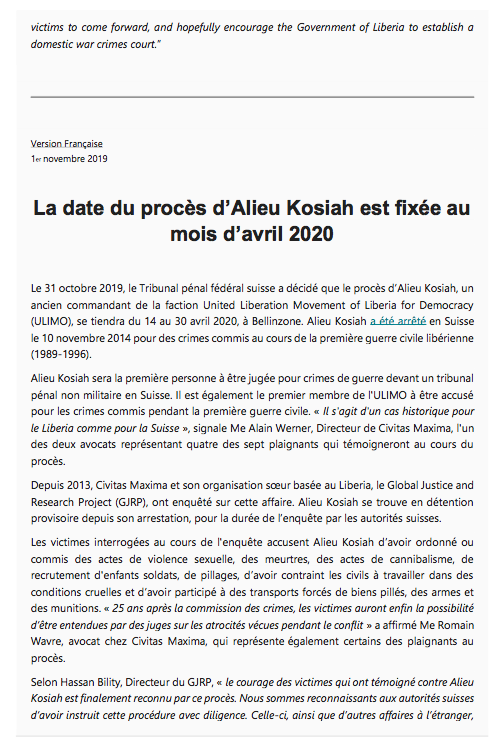 victims to come forward, and hopefully encourage the Government of Liberia to establish a domestic war crimes court."

Version Française
1er novembre 2019

La date du procès d'Alieu Kosiah est fixée au mois d'avril 2020

Le 31 octobre 2019, le Tribunal pénal fédéral suisse a décidé que le procès d'Alieu Kosiah, un ancien commandant de la faction United Liberation Movement of Liberia for Democracy (ULIMO), se tiendra du 14 au 30 avril 2020, à Bellinzone. Alieu Kosiah a été arrêté en Suisse le 10 novembre 2014 pour des crimes commis au cours de la première guerre civile libérienne (1989-1996).

Alieu Kosiah sera la première personne à être jugée pour crimes de guerre devant un tribunal pénal non militaire en Suisse. Il est également le premier membre de l'ULIMO à être accusé pour les crimes commis pendant la première guerre civile. « Il s'agit d'un cas historique pour le Liberia comme pour la Suisse », signale Me Alain Werner, Directeur de Civitas Maxima, l'un des deux avocats représentant quatre des sept plaignants qui témoigneront au cours du procès.

Depuis 2013, Civitas Maxima et son organisation sœur basée au Liberia, le Global Justice and Research Project (GJRP), ont enquêté sur cette affaire. Alieu Kosiah se trouve en détention provisoire depuis son arrestation, pour la durée de l'enquête par les autorités suisses.

Les victimes interrogées au cours de l'enquête accusent Alieu Kosiah d'avoir ordonné ou commis des actes de violence sexuelle, des meurtres, des actes de cannibalisme, de recrutement d'enfants soldats, de pillages, d'avoir contraint les civils à travailler dans des conditions cruelles et d'avoir participé à des transports forcés de biens pillés, des armes et des munitions. « 25 ans après la commission des crimes, les victimes auront enfin la possibilité d'être entendues par des juges sur les atrocités vécues pendant le conflit » a affirmé Me Romain Wavre, avocat chez Civitas Maxima, qui représente également certains des plaignants au procès.

Selon Hassan Bility, Directeur du GJRP, « le courage des victimes qui ont témoigné contre Alieu Kosiah est finalement reconnu par ce procès. Nous sommes reconnaissants aux autorités suisses d'avoir instruit cette procédure avec diligence. Celle-ci, ainsi que d'autres affaires à l'étranger,